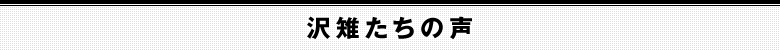 沢雉たちの声